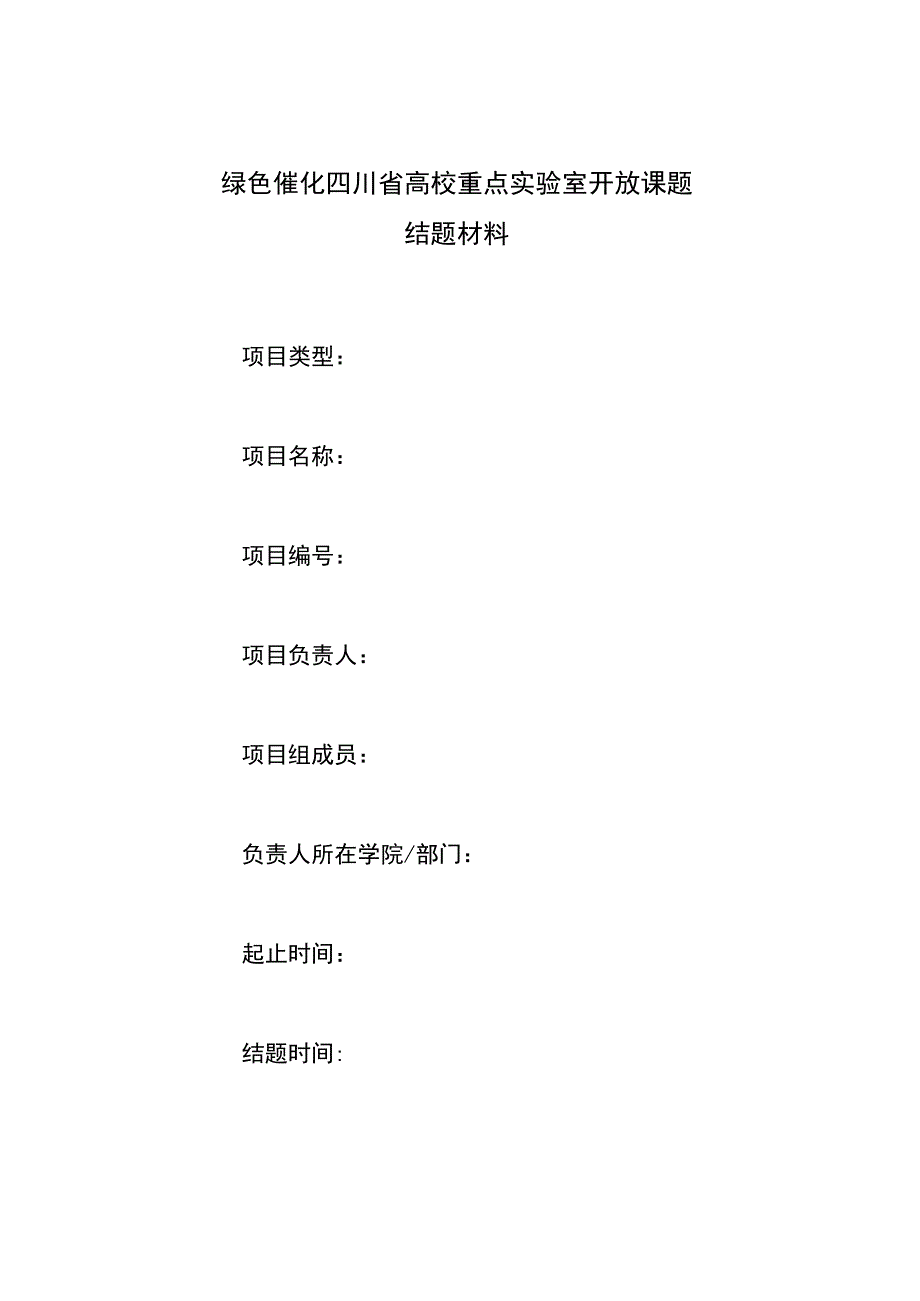 绿色催化四川省高校重点实验室开放课题
结题材料

项目类型：

项目名称：

项目编号：

项目负责人：

项目组成员：

负责人所在学院/部门：

起止时间：

结题时间: